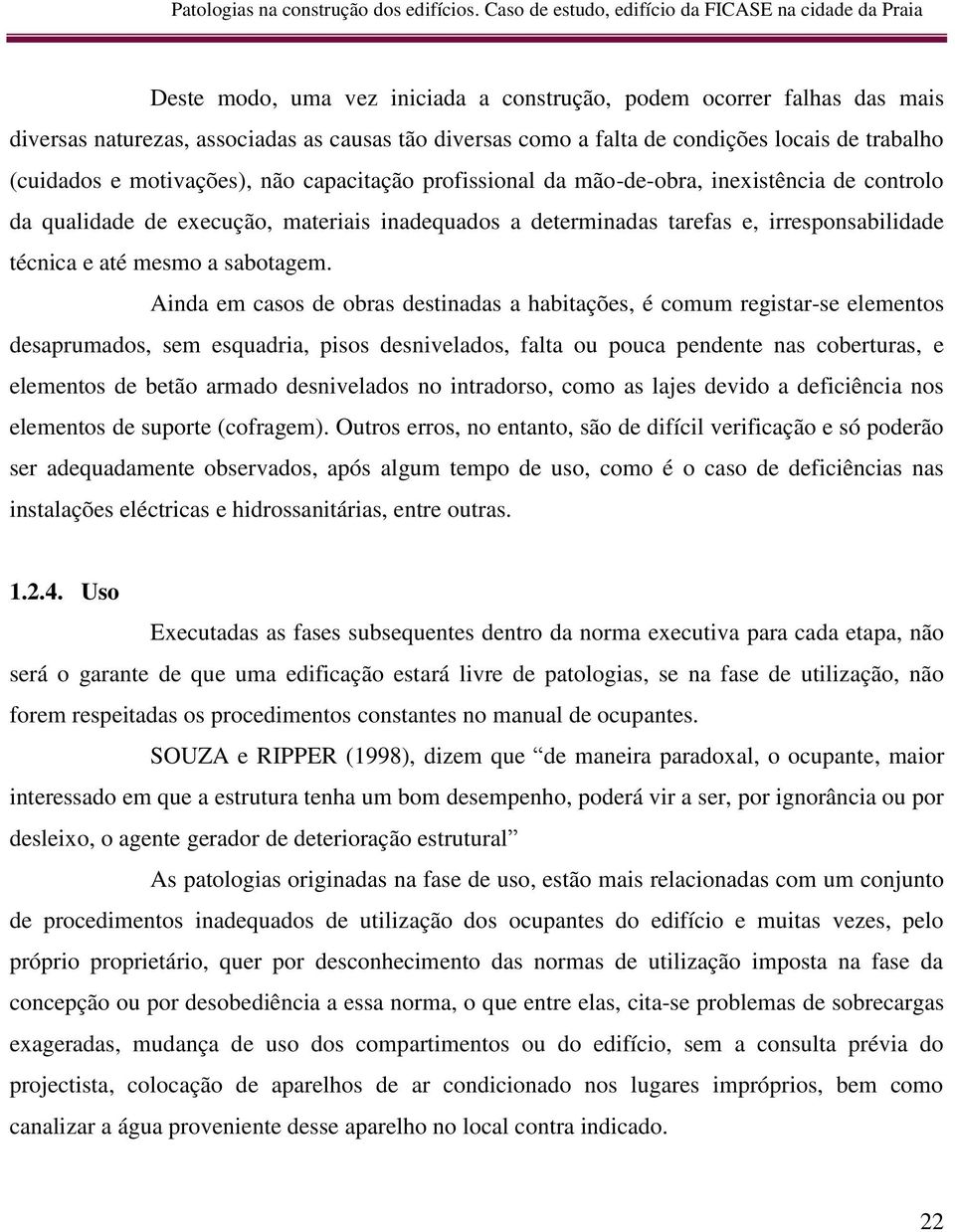 Patologias na construção dos edifícios. Caso de estudo, edifício da FICASE na cidade da Praia

Deste modo, uma vez iniciada a construção, podem ocorrer falhas das mais diversas naturezas, associadas as causas tão diversas como a falta de condições locais de trabalho (cuidados e motivações), não capacitação profissional da mão-de-obra, inexistência de controlo da qualidade de execução, materiais inadequados a determinadas tarefas e, irresponsabilidade técnica e até mesmo a sabotagem.

Ainda em casos de obras destinadas a habitações, é comum registar-se elementos desaprumados, sem esquadria, pisos desnivelados, falta ou pouca pendente nas coberturas, e elementos de betão armado desnivelados no intradorso, como as lajes devido a deficiência nos elementos de suporte (cofragem). Outros erros, no entanto, são de difícil verificação e só poderão ser adequadamente observados, após algum tempo de uso, como é o caso de deficiências nas instalações eléctricas e hidrossanitárias, entre outras.

1.2.4. Uso

Executadas as fases subsequentes dentro da norma executiva para cada etapa, não será o garante de que uma edificação estará livre de patologias, se na fase de utilização, não forem respeitadas os procedimentos constantes no manual de ocupantes.

SOUZA e RIPPER (1998), dizem que “de maneira paradoxal, o ocupante, maior interessado em que a estrutura tenha um bom desempenho, poderá vir a ser, por ignorância ou por desleixo, o agente gerador de deterioração estrutural”

As patologias originadas na fase de uso, estão mais relacionadas com um conjunto de procedimentos inadequados de utilização dos ocupantes do edifício e muitas vezes, pelo próprio proprietário, quer por desconhecimento das normas de utilização imposta na fase da concepção ou por desobediência a essa norma, o que entre elas, cita-se problemas de sobrecargas exageradas, mudança de uso dos compartimentos ou do edifício, sem a consulta prévia do projectista, colocação de aparelhos de ar condicionado nos lugares impróprios, bem como canalizar a água proveniente desse aparelho no local contra indicado.

22